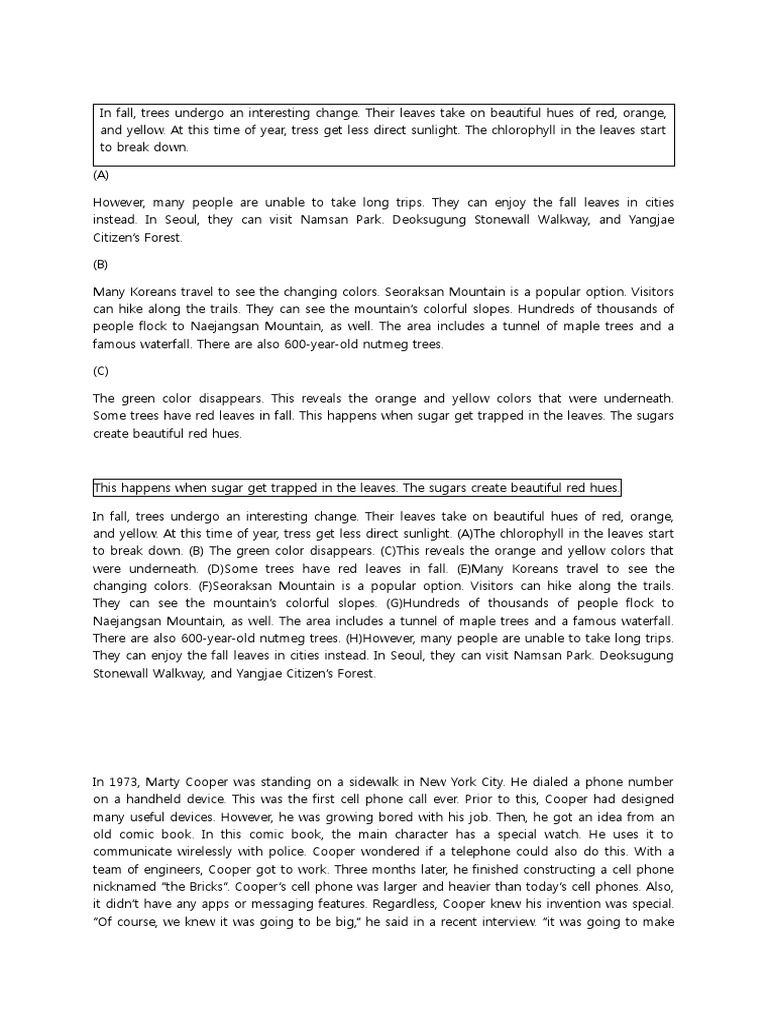 In fall, trees undergo an interesting change. Their leaves take on beautiful hues of red, orange, and yellow. At this time of year, tress get less direct sunlight. The chlorophyll in the leaves start to break down.

(A)

However, many people are unable to take long trips. They can enjoy the fall leaves in cities instead. In Seoul, they can visit Namsan Park. Deoksugung Stonewall Walkway, and Yangjae Citizen's Forest.

(B)

Many Koreans travel to see the changing colors. Seoraksan Mountain is a popular option. Visitors can hike along the trails. They can see the mountain's colorful slopes. Hundreds of thousands of people flock to Naejangsan Mountain, as well. The area includes a tunnel of maple trees and a famous waterfall. There are also 600-year-old nutmeg trees.

(C)

The green color disappears. This reveals the orange and yellow colors that were underneath. Some trees have red leaves in fall. This happens when sugar get trapped in the leaves. The sugars create beautiful red hues.

This happens when sugar get trapped in the leaves. The sugars create beautiful red hues.

In fall, trees undergo an interesting change. Their leaves take on beautiful hues of red, orange, and yellow. At this time of year, tress get less direct sunlight. (A)The chlorophyll in the leaves start to break down. (B) The green color disappears. (C)This reveals the orange and yellow colors that were underneath. (D)Some trees have red leaves in fall. (E)Many Koreans travel to see the changing colors. (F)Seoraksan Mountain is a popular option. Visitors can hike along the trails. They can see the mountain's colorful slopes. (G)Hundreds of thousands of people flock to Naejangsan Mountain, as well. The area includes a tunnel of maple trees and a famous waterfall. There are also 600-year-old nutmeg trees. (H)However, many people are unable to take long trips. They can enjoy the fall leaves in cities instead. In Seoul, they can visit Namsan Park. Deoksugung Stonewall Walkway, and Yangjae Citizen's Forest.

In 1973, Marty Cooper was standing on a sidewalk in New York City. He dialed a phone number on a handheld device. This was the first cell phone call ever. Prior to this, Cooper had designed many useful devices. However, he was growing bored with his job. Then, he got an idea from an old comic book. In this comic book, the main character has a special watch. He uses it to communicate wirelessly with police. Cooper wondered if a telephone could also do this. With a team of engineers, Cooper got to work. Three months later, he finished constructing a cell phone nicknamed "the Bricks". Cooper's cell phone was larger and heavier than today's cell phones. Also, it didn't have any apps or messaging features. Regardless, Cooper knew his invention was special. "Of course, we knew it was going to be big," he said in a recent interview. "it was going to make